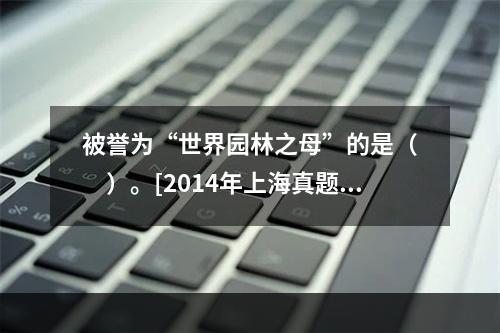 被誉为“世界园林之母”的是（ ）。[2014年上海真题...